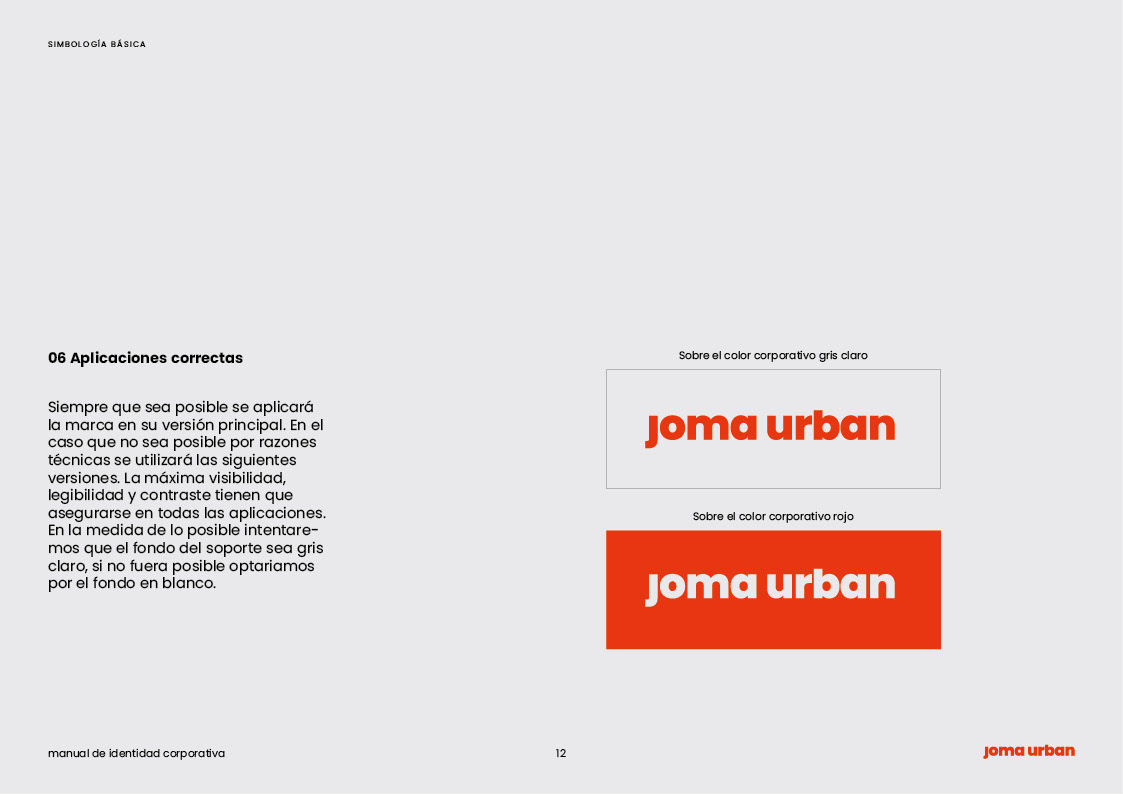 SIMBOLOGÍA BÁSICA

06 Aplicaciones correctas

Siempre que sea posible se aplicará la marca en su versión principal. En el caso que no sea posible por razones técnicas se utilizará las siguientes versiones. La máxima visibilidad, legibilidad y contraste tienen que asegurarse en todas las aplicaciones. En la medida de lo posible intentaremos que el fondo del soporte sea gris claro, si no fuera posible optariamos por el fondo en blanco.

Sobre el color corporativo gris claro

joma urban

Sobre el color corporativo rojo

joma urban

manual de identidad corporativa

12

joma urban